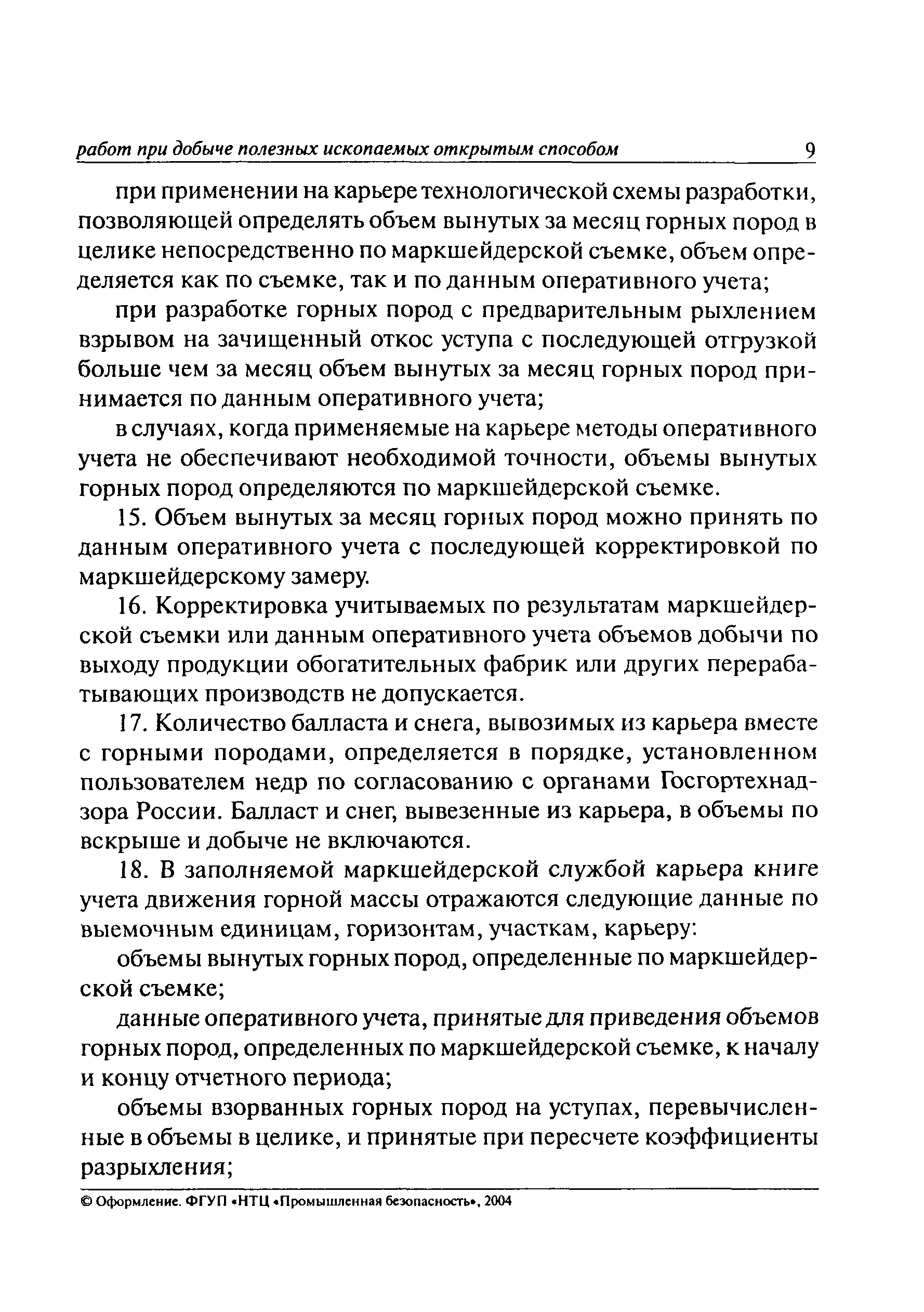 работ при добыче полезных ископаемых открытым способом 9

при применении на карьере технологической схемы разработки, позволяющей определять объем вынутых за месяц горных пород в целике непосредственно по маркшейдерской съемке, объем определяется как по съемке, так и по данным оперативного учета;

при разработке горных пород с предварительным рыхлением взрывом на зачищенный откос уступа с последующей отгрузкой больше чем за месяц объем вынутых за месяц горных пород принимается по данным оперативного учета;

в случаях, когда применяемые на карьере методы оперативного учета не обеспечивают необходимой точности, объемы вынутых горных пород определяются по маркшейдерской съемке.

15. Объем вынутых за месяц горных пород можно принять по данным оперативного учета с последующей корректировкой по маркшейдерскому замеру.

16. Корректировка учитываемых по результатам маркшейдерской съемки или данным оперативного учета объемов добычи по выходу продукции обогатительных фабрик или других перерабатывающих производств не допускается.

17. Количество балласта и снега, вывозимых из карьера вместе с горными породами, определяется в порядке, установленном пользователем недр по согласованию с органами Госгортехнадзора России. Балласт и снег, вывезенные из карьера, в объемы по вскрыше и добыче не включаются.

18. В заполняемой маркшейдерской службой карьера книге учета движения горной массы отражаются следующие данные по выемочным единицам, горизонтам, участкам, карьеру:

объемы вынутых горных пород, определенные по маркшейдерской съемке;

данные оперативного учета, принятые для приведения объемов горных пород, определенных по маркшейдерской съемке, к началу и концу отчетного периода;

объемы взорванных горных пород на уступах, перевычисленные в объемы в целике, и принятые при пересчете коэффициенты разрыхления;

© Оформление. ФГУП «НТЦ «Промышленная безопасность», 2004